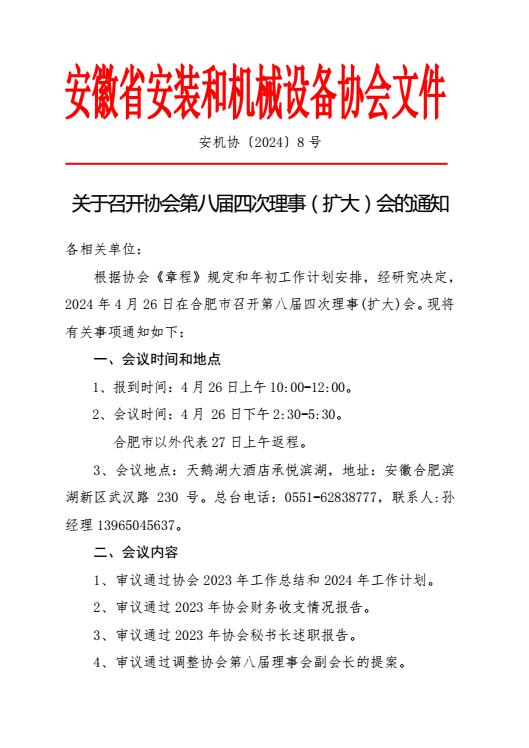 安徽省安装和机械设备协会文件

安机协〔2024〕8 号

关于召开协会第八届四次理事（扩大）会的通知

各相关单位：

根据协会《章程》规定和年初工作计划安排，经研究决定，2024 年 4 月 26 日在合肥市召开第八届四次理事(扩大)会。现将有关事项通知如下：

一、会议时间和地点

1、报到时间：4 月 26 日上午 10:00-12:00。

2、会议时间：4 月 26 日下午 2:30-5:30。

合肥市以外代表 27 日上午返程。

3、会议地点：天鹅湖大酒店承悦滨湖，地址：安徽合肥滨湖新区武汉路 230 号。总台电话：0551-62838777，联系人:孙经理 13965045637。

二、会议内容

1、审议通过协会 2023 年工作总结和 2024 年工作计划。

2、审议通过 2023 年协会财务收支情况报告。

3、审议通过 2023 年协会秘书长述职报告。

4、审议通过调整协会第八届理事会副会长的提案。